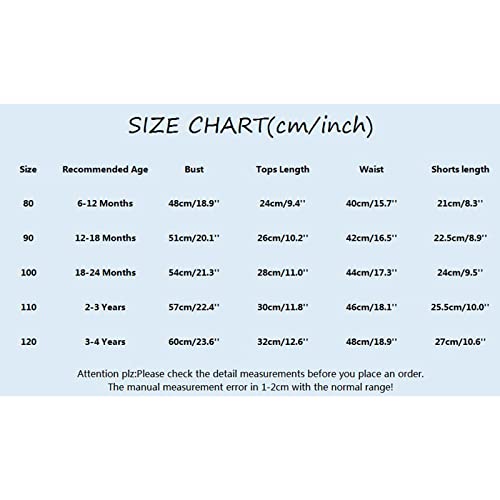 SIZE CHART(cm/inch)

| Size | Recommended Age | Bust | Tops Length | Waist | Shorts length |
|---|---|---|---|---|---|
| 80 | 6-12 Months | 48cm/18.9'' | 24cm/9.4'' | 40cm/15.7'' | 21cm/8.3'' |
| 90 | 12-18 Months | 51cm/20.1'' | 26cm/10.2'' | 42cm/16.5'' | 22.5cm/8.9'' |
| 100 | 18-24 Months | 54cm/21.3'' | 28cm/11.0'' | 44cm/17.3'' | 24cm/9.5'' |
| 110 | 2-3 Years | 57cm/22.4'' | 30cm/11.8'' | 46cm/18.1'' | 25.5cm/10.0'' |
| 120 | 3-4 Years | 60cm/23.6'' | 32cm/12.6'' | 48cm/18.9'' | 27cm/10.6'' |

Attention plz:Please check the detail measurements before you place an order. The manual measurement error in 1-2cm with the normal range!